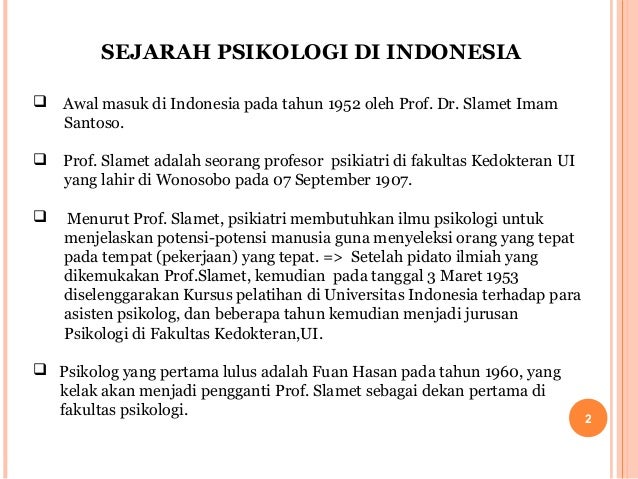 SEJARAH PSIKOLOGI DI INDONESIA

❑ Awal masuk di Indonesia pada tahun 1952 oleh Prof. Dr. Slamet Imam Santoso.

❑ Prof. Slamet adalah seorang profesor psikiatri di fakultas Kedokteran UI yang lahir di Wonosobo pada 07 September 1907.

❑ Menurut Prof. Slamet, psikiatri membutuhkan ilmu psikologi untuk menjelaskan potensi-potensi manusia guna menyeleksi orang yang tepat pada tempat (pekerjaan) yang tepat. => Setelah pidato ilmiah yang dikemukakan Prof.Slamet, kemudian pada tanggal 3 Maret 1953 diselenggarakan Kursus pelatihan di Universitas Indonesia terhadap para asisten psikolog, dan beberapa tahun kemudian menjadi jurusan Psikologi di Fakultas Kedokteran,UI.

❑ Psikolog yang pertama lulus adalah Fuan Hasan pada tahun 1960, yang kelak akan menjadi pengganti Prof. Slamet sebagai dekan pertama di fakultas psikologi.

2